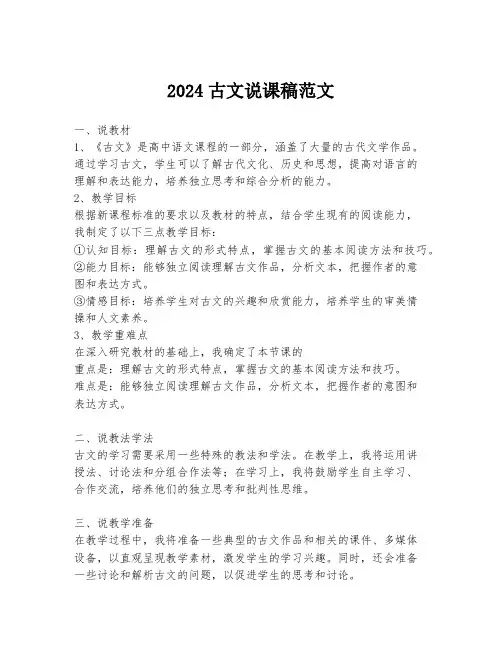 2024 古文说课稿范文

一、说教材
1、《古文》是高中语文课程的一部分，涵盖了大量的古代文学作品。通过学习古文，学生可以了解古代文化、历史和思想，提高对语言的理解和表达能力，培养独立思考和综合分析的能力。
2、教学目标
根据新课程标准的要求以及教材的特点，结合学生现有的阅读能力，我制定了以下三点教学目标：
①认知目标：理解古文的形式特点，掌握古文的基本阅读方法和技巧。
②能力目标：能够独立阅读理解古文作品，分析文本，把握作者的意图和表达方式。
③情感目标：培养学生对古文的兴趣和欣赏能力，培养学生的审美情操和人文素养。
3、教学重难点
在深入研究教材的基础上，我确定了本节课的
重点是：理解古文的形式特点，掌握古文的基本阅读方法和技巧。
难点是：能够独立阅读理解古文作品，分析文本，把握作者的意图和表达方式。

二、说教法学法
古文的学习需要采用一些特殊的教法和学法。在教学上，我将运用讲授法、讨论法和分组合作法等；在学习上，我将鼓励学生自主学习、合作交流，培养他们的独立思考和批判性思维。

三、说教学准备
在教学过程中，我将准备一些典型的古文作品和相关的课件、多媒体设备，以直观呈现教学素材，激发学生的学习兴趣。同时，还会准备一些讨论和解析古文的问题，以促进学生的思考和讨论。